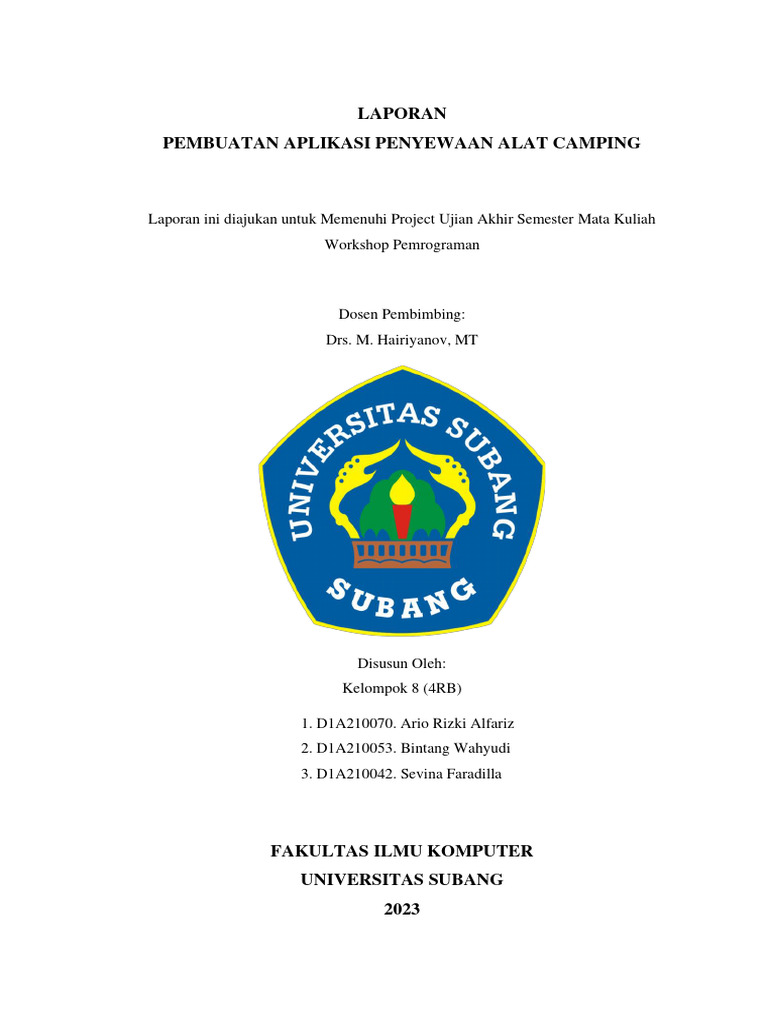 LAPORAN
PEMBUATAN APLIKASI PENYEWAAN ALAT CAMPING

Laporan ini diajukan untuk Memenuhi Project Ujian Akhir Semester Mata Kuliah Workshop Pemrograman

Dosen Pembimbing:
Drs. M. Hairiyanov, MT

UNIVERSITAS SUBANG
SUBANG

Disusun Oleh:
Kelompok 8 (4RB)

1. D1A210070. Ario Rizki Alfariz
2. D1A210053. Bintang Wahyudi
3. D1A210042. Sevina Faradilla

FAKULTAS ILMU KOMPUTER
UNIVERSITAS SUBANG
2023